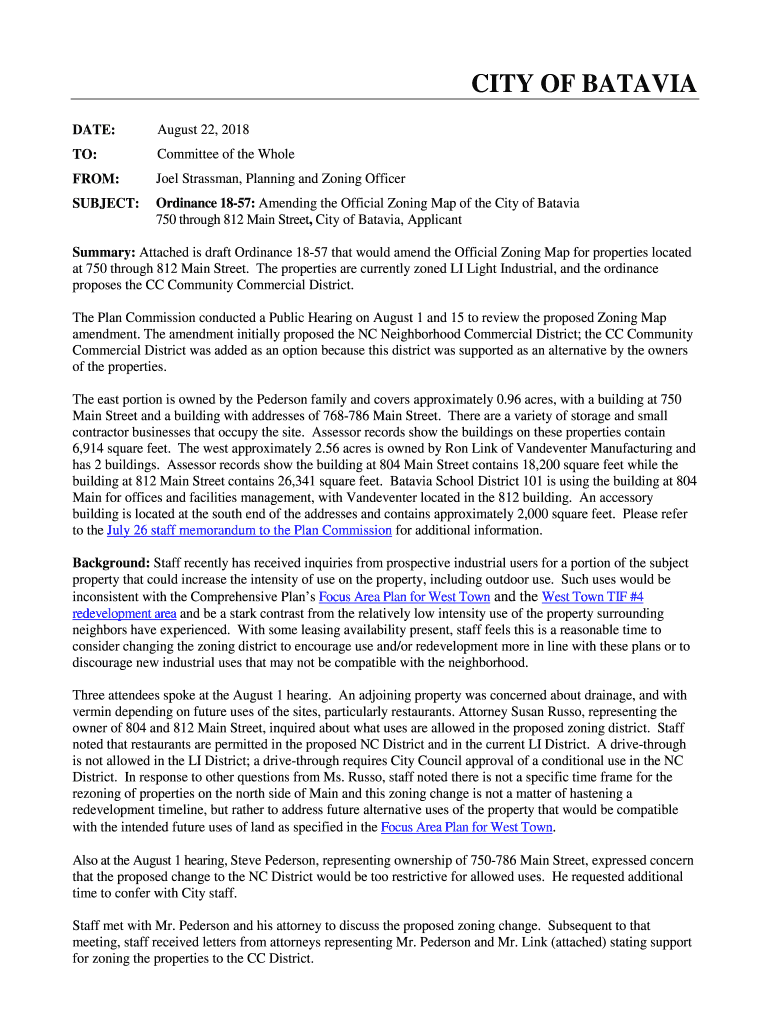 CITY OF BATAVIA

DATE: August 22, 2018

TO: Committee of the Whole

FROM: Joel Strassman, Planning and Zoning Officer

SUBJECT: Ordinance 18-57: Amending the Official Zoning Map of the City of Batavia 750 through 812 Main Street, City of Batavia, Applicant

Summary: Attached is draft Ordinance 18-57 that would amend the Official Zoning Map for properties located at 750 through 812 Main Street. The properties are currently zoned LI Light Industrial, and the ordinance proposes the CC Community Commercial District.

The Plan Commission conducted a Public Hearing on August 1 and 15 to review the proposed Zoning Map amendment. The amendment initially proposed the NC Neighborhood Commercial District; the CC Community Commercial District was added as an option because this district was supported as an alternative by the owners of the properties.

The east portion is owned by the Pederson family and covers approximately 0.96 acres, with a building at 750 Main Street and a building with addresses of 768-786 Main Street. There are a variety of storage and small contractor businesses that occupy the site. Assessor records show the buildings on these properties contain 6,914 square feet. The west approximately 2.56 acres is owned by Ron Link of Vandeventer Manufacturing and has 2 buildings. Assessor records show the building at 804 Main Street contains 18,200 square feet while the building at 812 Main Street contains 26,341 square feet. Batavia School District 101 is using the building at 804 Main for offices and facilities management, with Vandeventer located in the 812 building. An accessory building is located at the south end of the addresses and contains approximately 2,000 square feet. Please refer to the July 26 staff memorandum to the Plan Commission for additional information.

Background: Staff recently has received inquiries from prospective industrial users for a portion of the subject property that could increase the intensity of use on the property, including outdoor use. Such uses would be inconsistent with the Comprehensive Plan's Focus Area Plan for West Town and the West Town TIF #4 redevelopment area and be a stark contrast from the relatively low intensity use of the property surrounding neighbors have experienced. With some leasing availability present, staff feels this is a reasonable time to consider changing the zoning district to encourage use and/or redevelopment more in line with these plans or to discourage new industrial uses that may not be compatible with the neighborhood.

Three attendees spoke at the August 1 hearing. An adjoining property was concerned about drainage, and with vermin depending on future uses of the sites, particularly restaurants. Attorney Susan Russo, representing the owner of 804 and 812 Main Street, inquired about what uses are allowed in the proposed zoning district. Staff noted that restaurants are permitted in the proposed NC District and in the current LI District. A drive-through is not allowed in the LI District; a drive-through requires City Council approval of a conditional use in the NC District. In response to other questions from Ms. Russo, staff noted there is not a specific time frame for the rezoning of properties on the north side of Main and this zoning change is not a matter of hastening a redevelopment timeline, but rather to address future alternative uses of the property that would be compatible with the intended future uses of land as specified in the Focus Area Plan for West Town.

Also at the August 1 hearing, Steve Pederson, representing ownership of 750-786 Main Street, expressed concern that the proposed change to the NC District would be too restrictive for allowed uses. He requested additional time to confer with City staff.

Staff met with Mr. Pederson and his attorney to discuss the proposed zoning change. Subsequent to that meeting, staff received letters from attorneys representing Mr. Pederson and Mr. Link (attached) stating support for zoning the properties to the CC District.